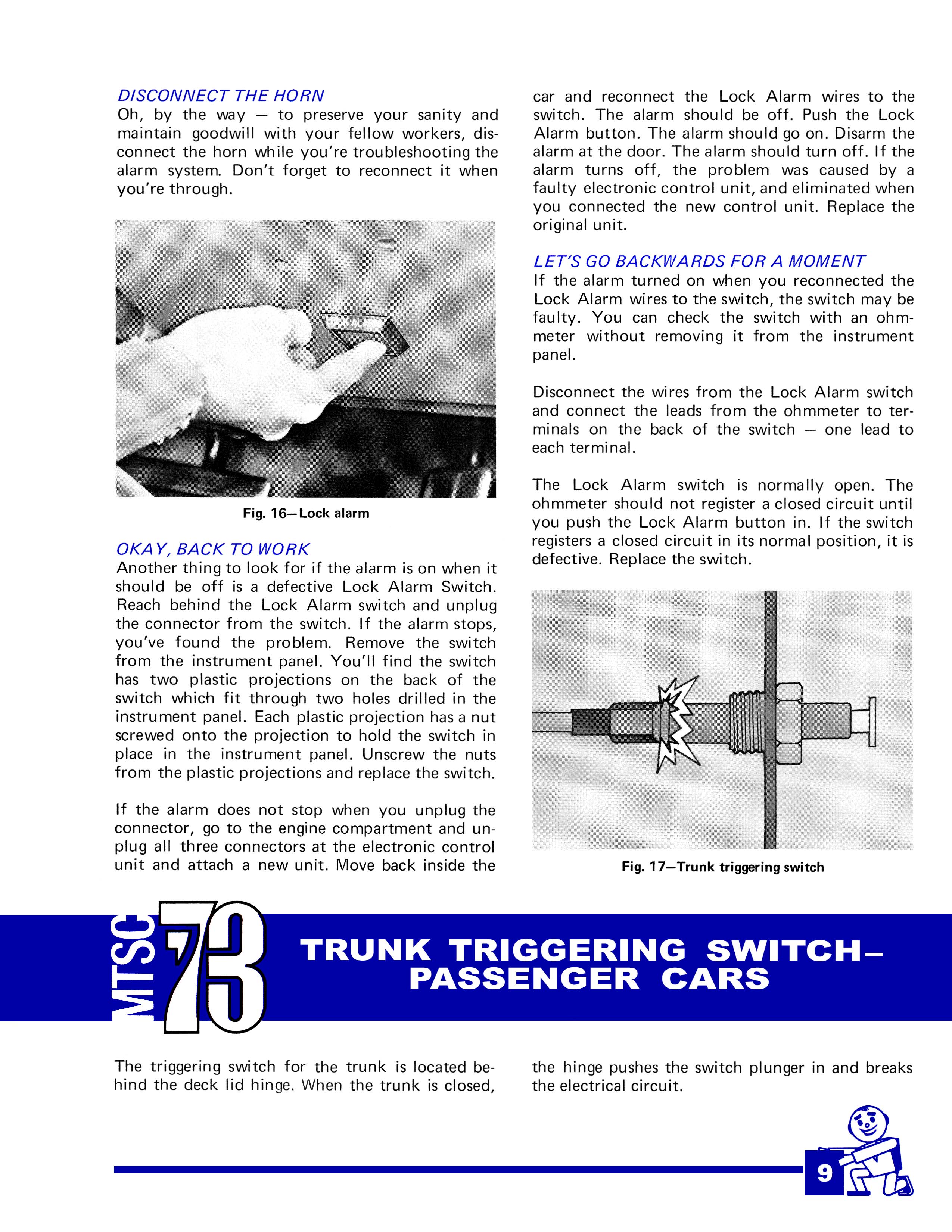 DISCONNECT THE HORN
Oh, by the way — to preserve your sanity and maintain goodwill with your fellow workers, disconnect the horn while you're troubleshooting the alarm system. Don't forget to reconnect it when you're through.

LOCK ALARM

Fig. 16—Lock alarm

OKAY, BACK TO WORK
Another thing to look for if the alarm is on when it should be off is a defective Lock Alarm Switch. Reach behind the Lock Alarm switch and unplug the connector from the switch. If the alarm stops, you've found the problem. Remove the switch from the instrument panel. You'll find the switch has two plastic projections on the back of the switch which fit through two holes drilled in the instrument panel. Each plastic projection has a nut screwed onto the projection to hold the switch in place in the instrument panel. Unscrew the nuts from the plastic projections and replace the switch.

If the alarm does not stop when you unplug the connector, go to the engine compartment and unplug all three connectors at the electronic control unit and attach a new unit. Move back inside the car and reconnect the Lock Alarm wires to the switch. The alarm should be off. Push the Lock Alarm button. The alarm should go on. Disarm the alarm at the door. The alarm should turn off. If the alarm turns off, the problem was caused by a faulty electronic control unit, and eliminated when you connected the new control unit. Replace the original unit.

LET'S GO BACKWARDS FOR A MOMENT
If the alarm turned on when you reconnected the Lock Alarm wires to the switch, the switch may be faulty. You can check the switch with an ohmmeter without removing it from the instrument panel.

Disconnect the wires from the Lock Alarm switch and connect the leads from the ohmmeter to terminals on the back of the switch — one lead to each terminal.

The Lock Alarm switch is normally open. The ohmmeter should not register a closed circuit until you push the Lock Alarm button in. If the switch registers a closed circuit in its normal position, it is defective. Replace the switch.

Fig. 17—Trunk triggering switch

MTSC 73

TRUNK TRIGGERING SWITCH– PASSENGER CARS

The triggering switch for the trunk is located behind the deck lid hinge. When the trunk is closed, the hinge pushes the switch plunger in and breaks the electrical circuit.

9